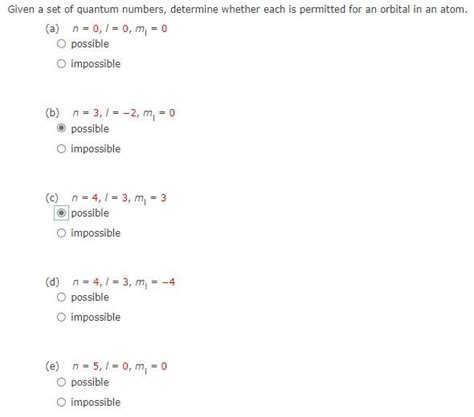 Given a set of quantum numbers, determine whether each is permitted for an orbital in an atom.

(a) $n = 0, l = 0, m_l = 0$
possible
impossible

(b) $n = 3, l = -2, m_l = 0$
possible
impossible

(c) $n = 4, l = 3, m_l = 3$
possible
impossible

(d) $n = 4, l = 3, m_l = -4$
possible
impossible

(e) $n = 5, l = 0, m_l = 0$
possible
impossible